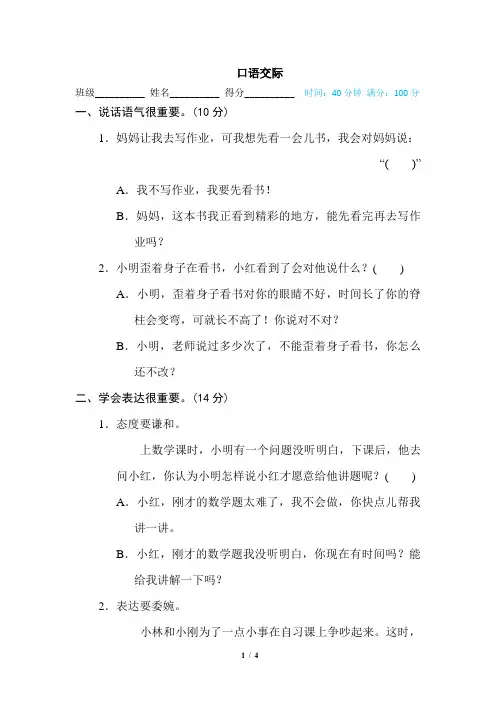 口语交际

班级________ 姓名________ 得分________ 时间：40 分钟 满分：100 分

一、说话语气很重要。(10 分)

1．妈妈让我去写作业，可我想先看一会儿书，我会对妈妈说：“(　　)”

A．我不写作业，我要先看书！

B．妈妈，这本书我正看到精彩的地方，能先看完再去写作业吗？

2．小明歪着身子在看书，小红看到了会对他说什么？(　　)

A．小明，歪着身子看书对你的眼睛不好，时间长了你的脊柱会变弯，可就长不高了！你说对不对？

B．小明，老师说过多少次了，不能歪着身子看书，你怎么还不改？

二、学会表达很重要。(14 分)

1．态度要谦和。

上数学课时，小明有一个问题没听明白，下课后，他去问小红，你认为小明怎样说小红才愿意给他讲题呢？(　　)

A．小红，刚才的数学题太难了，我不会做，你快点儿帮我讲一讲。

B．小红，刚才的数学题我没听明白，你现在有时间吗？能给我讲解一下吗？

2．表达要委婉。

小林和小刚为了一点小事在自习课上争吵起来。这时，

1 / 4